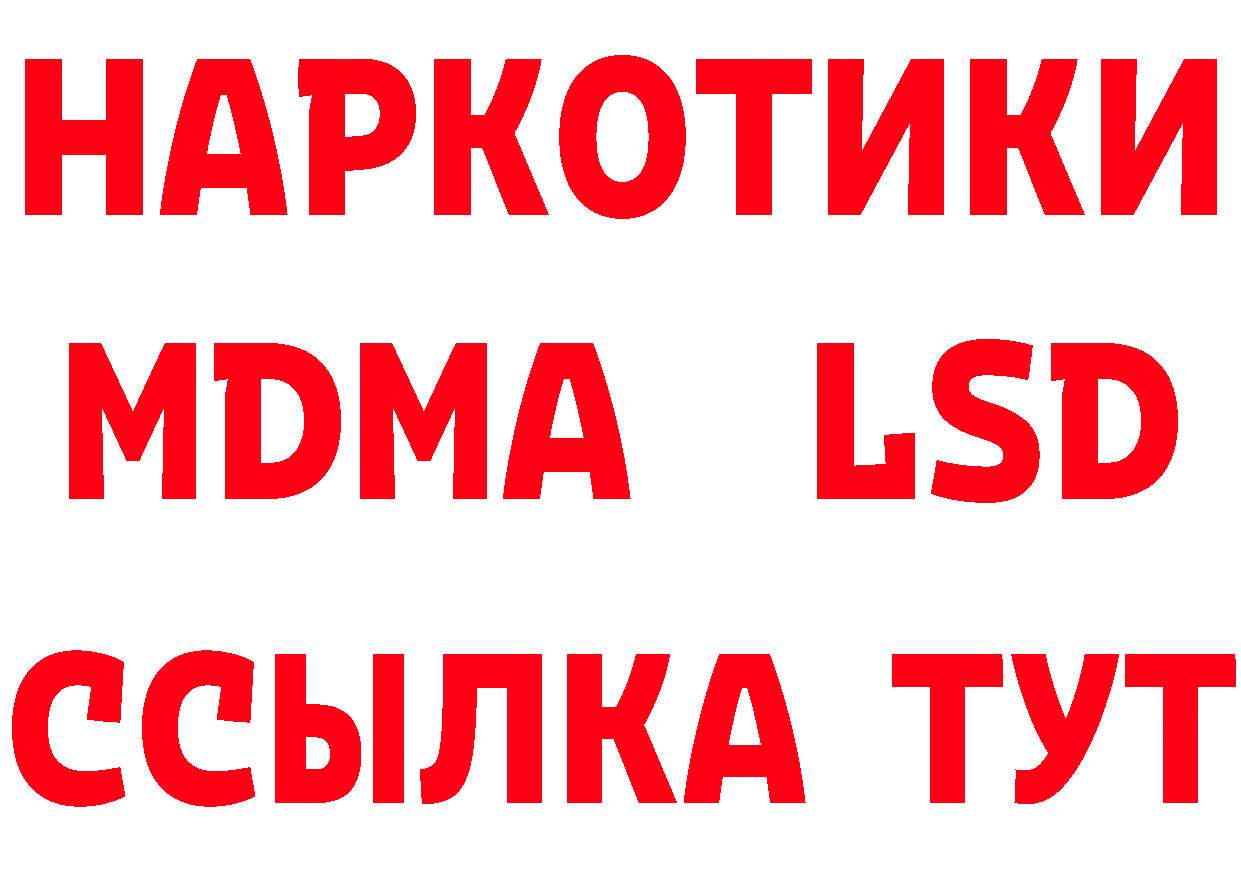 НАРКОТИКИ
MDMA LSD
ССЫЛКА ТУТ